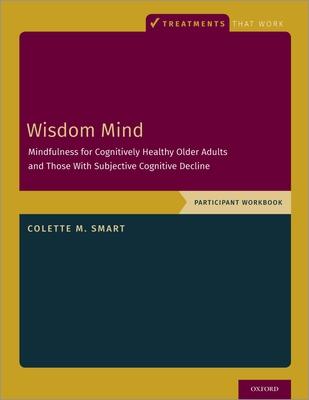 TREATMENTS THAT WORK

Wisdom Mind

Mindfulness for Cognitively Healthy Older Adults and Those With Subjective Cognitive Decline

PARTICIPANT WORKBOOK

COLETTE M. SMART

OXFORD